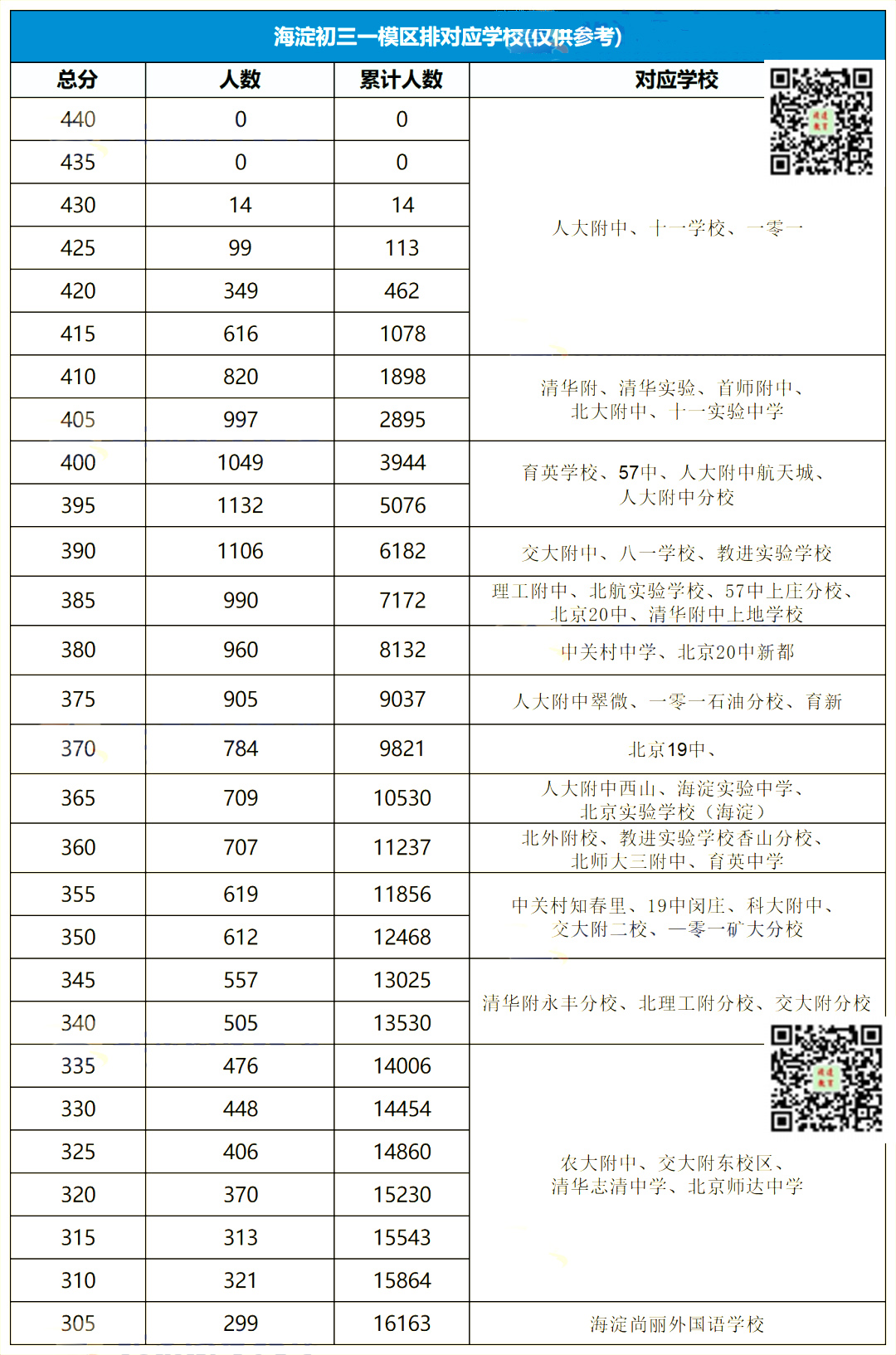 海淀初三一模区排对应学校(仅供参考)

| 总分 | 人数 | 累计人数 | 对应学校 |
|---|---|---|---|
| 440 | 0 | 0 | 人大附中、十一学校、一零一 |
| 435 | 0 | 0 | |
| 430 | 14 | 14 | |
| 425 | 99 | 113 | |
| 420 | 349 | 462 | |
| 415 | 616 | 1078 | |
| 410 | 820 | 1898 | 清华附、清华实验、首师附中、北大附中、十一实验中学 |
| 405 | 997 | 2895 | |
| 400 | 1049 | 3944 | 育英学校、57中、人大附中航天城、人大附中分校 |
| 395 | 1132 | 5076 | |
| 390 | 1106 | 6182 | 交大附中、八一学校、教进实验学校 |
| 385 | 990 | 7172 | 理工附中、北航实验学校、57中上庄分校、北京20中、清华附中上地学校 |
| 380 | 960 | 8132 | 中关村中学、北京20中新都 |
| 375 | 905 | 9037 | 人大附中翠微、一零一石油分校、育新 |
| 370 | 784 | 9821 | 北京19中、 |
| 365 | 709 | 10530 | 人大附中西山、海淀实验中学、北京实验学校（海淀） |
| 360 | 707 | 11237 | 北外附校、教进实验学校香山分校、北师大三附中、育英中学 |
| 355 | 619 | 11856 | 中关村知春里、19中闵庄、科大附中、交大附二校、一零一矿大分校 |
| 350 | 612 | 12468 | |
| 345 | 557 | 13025 | 清华附永丰分校、北理工附分校、交大附分校 |
| 340 | 505 | 13530 | |
| 335 | 476 | 14006 | 农大附中、交大附东校区、清华志清中学、北京师达中学 |
| 330 | 448 | 14454 | |
| 325 | 406 | 14860 | |
| 320 | 370 | 15230 | |
| 315 | 313 | 15543 | |
| 310 | 321 | 15864 | |
| 305 | 299 | 16163 | 海淀尚丽外国语学校 |